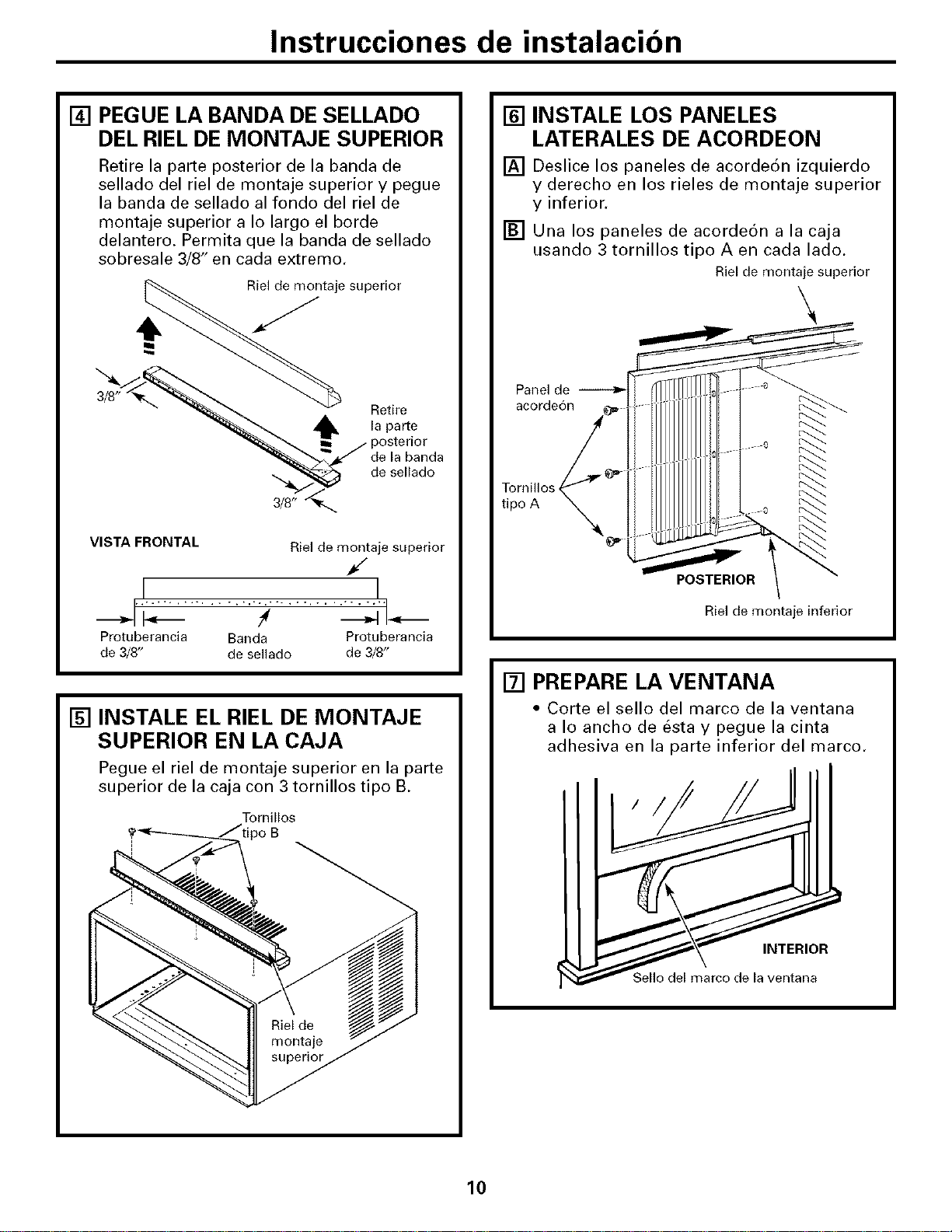 Instrucciones de instalación

4 PEGUE LA BANDA DE SELLADO DEL RIEL DE MONTAJE SUPERIOR

Retire la parte posterior de la banda de sellado del riel de montaje superior y pegue la banda de sellado al fondo del riel de montaje superior a lo largo el borde delantero. Permita que la banda de sellado sobresale 3/8" en cada extremo.

Riel de montaje superior

3/8"

Retire la parte posterior de la banda de sellado

3/8"

VISTA FRONTAL

Riel de montaje superior

Protuberancia de 3/8"

Banda de sellado

Protuberancia de 3/8"

5 INSTALE EL RIEL DE MONTAJE SUPERIOR EN LA CAJA

Pegue el riel de montaje superior en la parte superior de la caja con 3 tornillos tipo B.

Tornillos tipo B

Riel de montaje superior

6 INSTALE LOS PANELES LATERALES DE ACORDEON

A Deslice los paneles de acordeón izquierdo y derecho en los rieles de montaje superior y inferior.

B Una los paneles de acordeón a la caja usando 3 tornillos tipo A en cada lado.

Riel de montaje superior

Panel de acordeón

Tornillos tipo A

POSTERIOR

Riel de montaje inferior

7 PREPARE LA VENTANA

• Corte el sello del marco de la ventana a lo ancho de ésta y pegue la cinta adhesiva en la parte inferior del marco.

INTERIOR

Sello del marco de la ventana

10